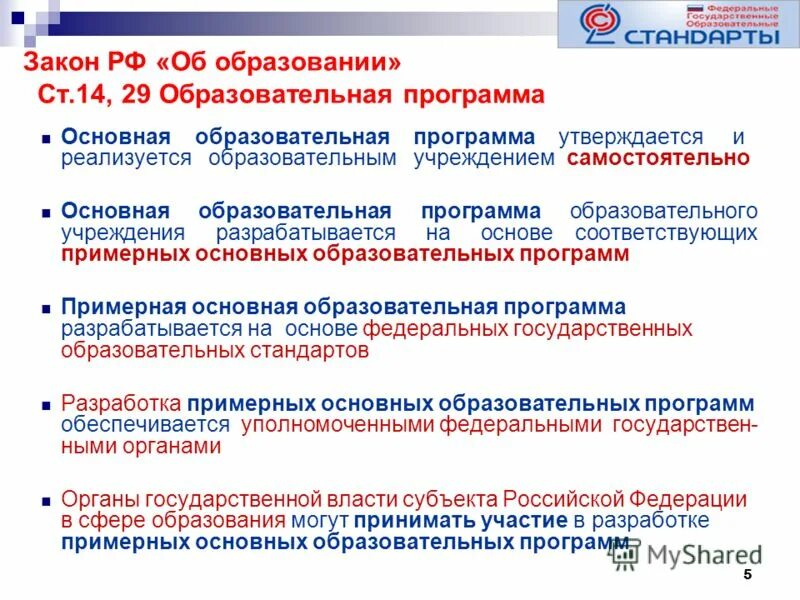 Федеральные
Государственные
Образовательные
СТАНДАРТЫ

Закон РФ «Об образовании»
Ст.14, 29 Образовательная программа

• Основная образовательная программа утверждается и реализуется образовательным учреждением самостоятельно

• Основная образовательная программа образовательного учреждения разрабатывается на основе соответствующих примерных основных образовательных программ

• Примерная основная образовательная программа разрабатывается на основе федеральных государственных образовательных стандартов

• Разработка примерных основных образовательных программ обеспечивается уполномоченными федеральными государственными органами

• Органы государственной власти субъекта Российской Федерации в сфере образования могут принимать участие в разработке примерных основных образовательных программ

5

MyShared